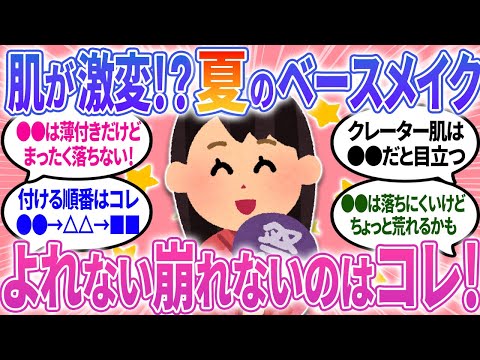 肌が激変!?夏のベースメイク

●●は薄付きだけど まったく落ちない!

付ける順番はコレ ●●→△△→■■

クレーター肌は ●●だと目立つ

●●は落ちにくいけど ちょっと荒れるかも

よれない崩れないのはコレ!